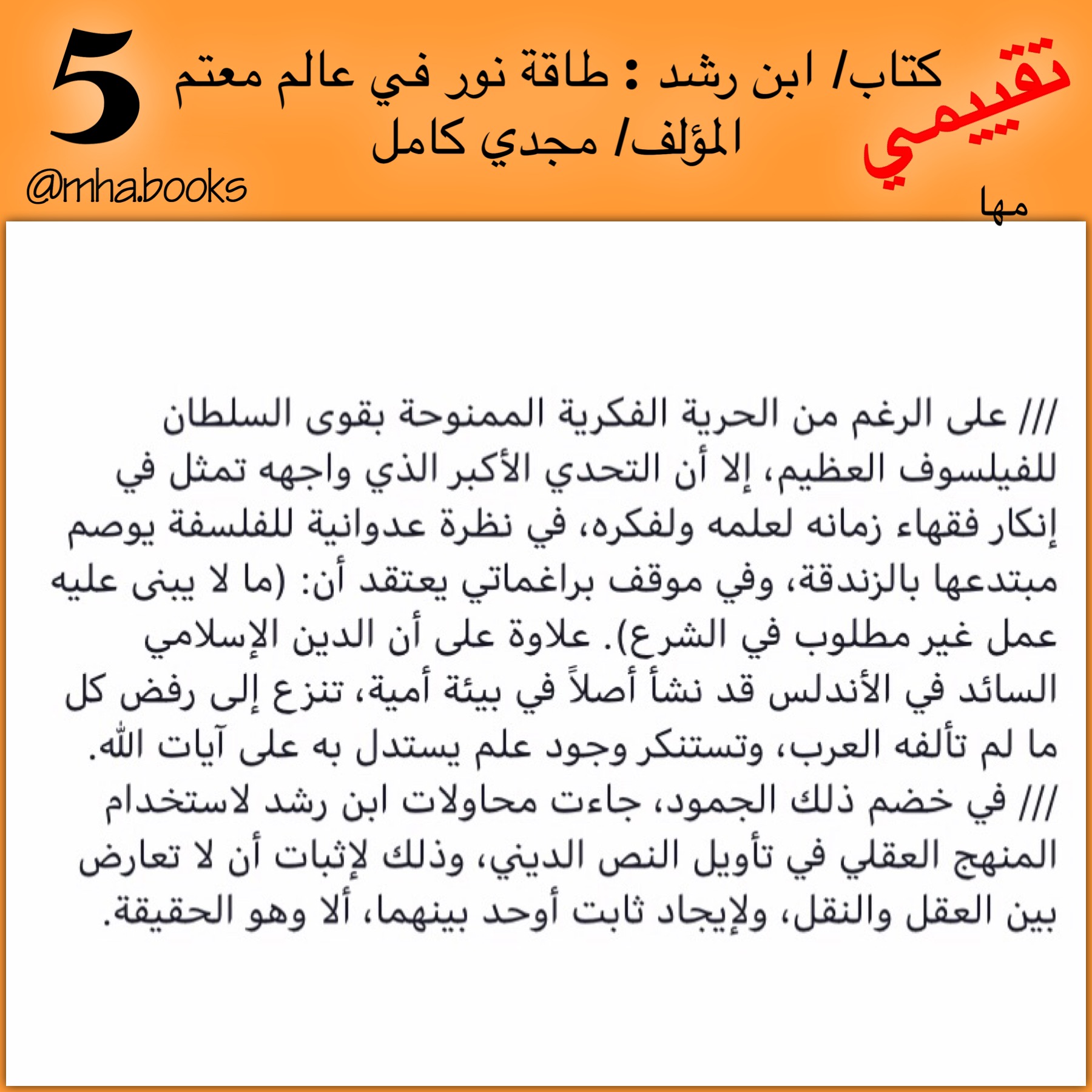 تقييمي
مها

كتاب/ ابن رشد : طاقة نور في عالم معتم
المؤلف/ مجدي كامل

5
@mha.books

/// على الرغم من الحرية الفكرية الممنوحة بقوى السلطان للفيلسوف العظيم، إلا أن التحدي الأكبر الذي واجهه تمثل في إنكار فقهاء زمانه لعلمه ولفكره، في نظرة عدوانية للفلسفة يوصم مبتدعها بالزندقة، وفي موقف براغماتي يعتقد أن: (ما لا يبنى عليه عمل غير مطلوب في الشرع). علاوة على أن الدين الإسلامي السائد في الأندلس قد نشأ أصلاً في بيئة أمية، تنزع إلى رفض كل ما لم تألفه العرب، وتستنكر وجود علم يستدل به على آيات الله.
/// في خضم ذلك الجمود، جاءت محاولات ابن رشد لاستخدام المنهج العقلي في تأويل النص الديني، وذلك لإثبات أن لا تعارض بين العقل والنقل، ولإيجاد ثابت أوحد بينهما، ألا وهو الحقيقة.